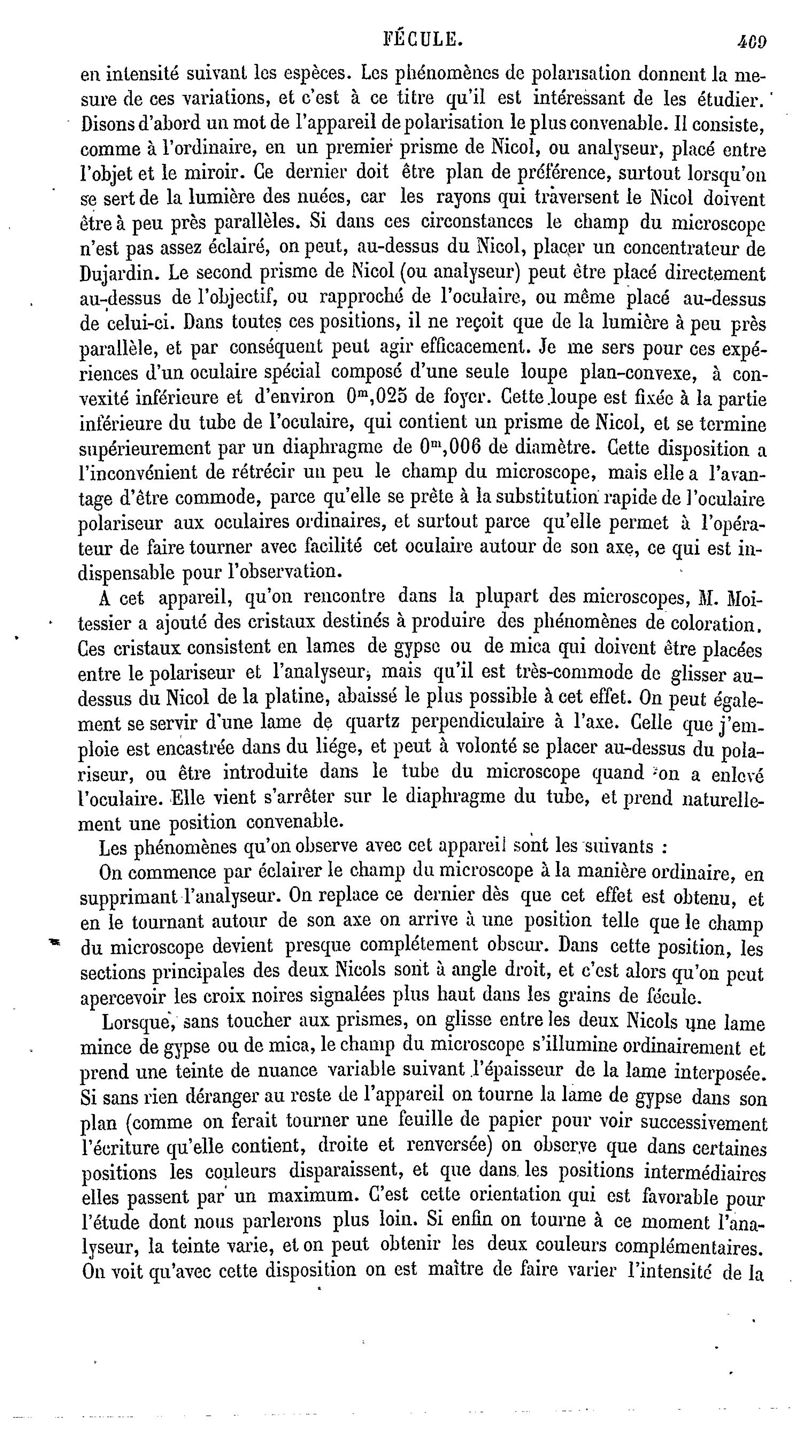 FÉCULE. 409

en intensité suivant les espèces. Les phénomènes de polarisation donnent la mesure de ces variations, et c'est à ce titre qu'il est intéressant de les étudier. Disons d'abord un mot de l'appareil de polarisation le plus convenable. Il consiste, comme à l'ordinaire, en un premier prisme de Nicol, ou analyseur, placé entre l'objet et le miroir. Ce dernier doit être plan de préférence, surtout lorsqu'on se sert de la lumière des nuées, car les rayons qui traversent le Nicol doivent être à peu près parallèles. Si dans ces circonstances le champ du microscope n'est pas assez éclairé, on peut, au-dessus du Nicol, placer un concentrateur de Dujardin. Le second prisme de Nicol (ou analyseur) peut être placé directement au-dessus de l'objectif, ou rapproché de l'oculaire, ou même placé au-dessus de celui-ci. Dans toutes ces positions, il ne reçoit que de la lumière à peu près parallèle, et par conséquent peut agir efficacement. Je me sers pour ces expériences d'un oculaire spécial composé d'une seule loupe plan-convexe, à convexité inférieure et d'environ $0^m,025$ de foyer. Cette loupe est fixée à la partie inférieure du tube de l'oculaire, qui contient un prisme de Nicol, et se termine supérieurement par un diaphragme de $0^m,006$ de diamètre. Cette disposition a l'inconvénient de rétrécir un peu le champ du microscope, mais elle a l'avantage d'être commode, parce qu'elle se prête à la substitution rapide de l'oculaire polariseur aux oculaires ordinaires, et surtout parce qu'elle permet à l'opérateur de faire tourner avec facilité cet oculaire autour de son axe, ce qui est indispensable pour l'observation.

A cet appareil, qu'on rencontre dans la plupart des microscopes, M. Moitessier a ajouté des cristaux destinés à produire des phénomènes de coloration. Ces cristaux consistent en lames de gypse ou de mica qui doivent être placées entre le polariseur et l'analyseur, mais qu'il est très-commode de glisser au-dessus du Nicol de la platine, abaissé le plus possible à cet effet. On peut également se servir d'une lame de quartz perpendiculaire à l'axe. Celle que j'emploie est encastrée dans du liége, et peut à volonté se placer au-dessus du polariseur, ou être introduite dans le tube du microscope quand on a enlevé l'oculaire. Elle vient s'arrêter sur le diaphragme du tube, et prend naturellement une position convenable.

Les phénomènes qu'on observe avec cet appareil sont les suivants :

On commence par éclairer le champ du microscope à la manière ordinaire, en supprimant l'analyseur. On replace ce dernier dès que cet effet est obtenu, et en le tournant autour de son axe on arrive à une position telle que le champ du microscope devient presque complétement obscur. Dans cette position, les sections principales des deux Nicols sont à angle droit, et c'est alors qu'on peut apercevoir les croix noires signalées plus haut dans les grains de fécule.

Lorsque, sans toucher aux prismes, on glisse entre les deux Nicols une lame mince de gypse ou de mica, le champ du microscope s'illumine ordinairement et prend une teinte de nuance variable suivant l'épaisseur de la lame interposée. Si sans rien déranger au reste de l'appareil on tourne la lame de gypse dans son plan (comme on ferait tourner une feuille de papier pour voir successivement l'écriture qu'elle contient, droite et renversée) on observe que dans certaines positions les couleurs disparaissent, et que dans les positions intermédiaires elles passent par un maximum. C'est cette orientation qui est favorable pour l'étude dont nous parlerons plus loin. Si enfin on tourne à ce moment l'analyseur, la teinte varie, et on peut obtenir les deux couleurs complémentaires. On voit qu'avec cette disposition on est maître de faire varier l'intensité de la